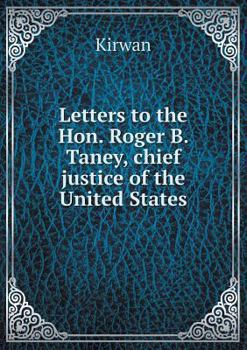 Kirwan

Letters to the Hon. Roger B. Taney, chief justice of the United States